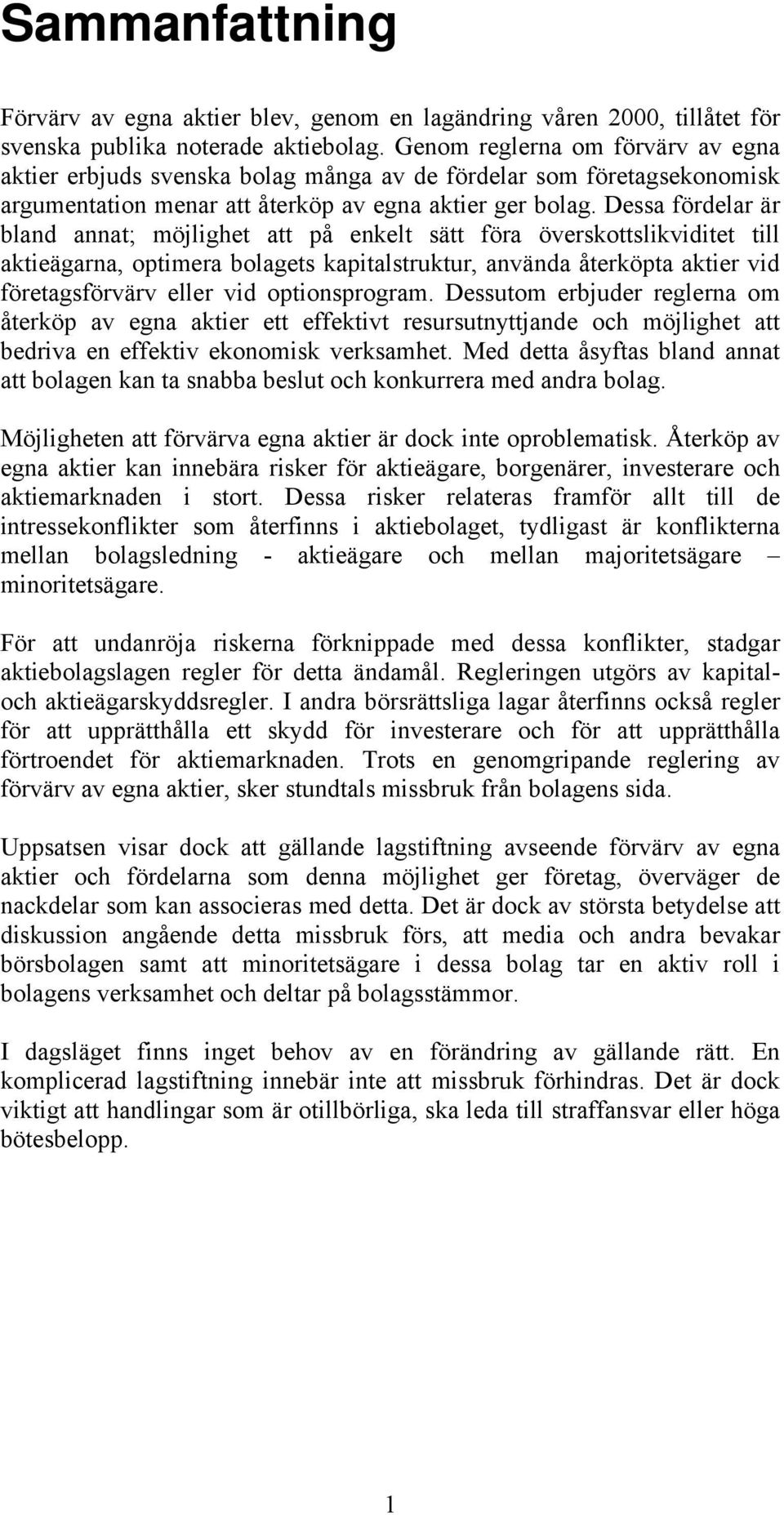 Sammanfattning

Förvärv av egna aktier blev, genom en lagändring våren 2000, tillåtet för svenska publika noterade aktiebolag. Genom reglerna om förvärv av egna aktier erbjuds svenska bolag många av de fördelar som företagsekonomisk argumentation menar att återköp av egna aktier ger bolag. Dessa fördelar är bland annat; möjlighet att på enkelt sätt föra överskottslikviditet till aktieägarna, optimera bolagets kapitalstruktur, använda återköpta aktier vid företagsförvärv eller vid optionsprogram. Dessutom erbjuder reglerna om återköp av egna aktier ett effektivt resursutnyttjande och möjlighet att bedriva en effektiv ekonomisk verksamhet. Med detta åsyftas bland annat att bolagen kan ta snabba beslut och konkurrera med andra bolag.

Möjligheten att förvärva egna aktier är dock inte oproblematisk. Återköp av egna aktier kan innebära risker för aktieägare, borgenärer, investerare och aktiemarknaden i stort. Dessa risker relateras framför allt till de intressekonflikter som återfinns i aktiebolaget, tydligast är konflikterna mellan bolagsledning - aktieägare och mellan majoritetsägare – minoritetsägare.

För att undanröja riskerna förknippade med dessa konflikter, stadgar aktiebolagslagen regler för detta ändamål. Regleringen utgörs av kapital- och aktieägarskyddsregler. I andra börsrättsliga lagar återfinns också regler för att upprätthålla ett skydd för investerare och för att upprätthålla förtroendet för aktiemarknaden. Trots en genomgripande reglering av förvärv av egna aktier, sker stundtals missbruk från bolagens sida.

Uppsatsen visar dock att gällande lagstiftning avseende förvärv av egna aktier och fördelarna som denna möjlighet ger företag, överväger de nackdelar som kan associeras med detta. Det är dock av största betydelse att diskussion angående detta missbruk förs, att media och andra bevakar börsbolagen samt att minoritetsägare i dessa bolag tar en aktiv roll i bolagens verksamhet och deltar på bolagsstämmor.

I dagsläget finns inget behov av en förändring av gällande rätt. En komplicerad lagstiftning innebär inte att missbruk förhindras. Det är dock viktigt att handlingar som är otillbörliga, ska leda till straffansvar eller höga bötesbelopp.

1